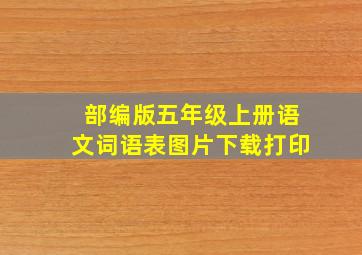 部编版五年级上册语文词语表图片下载打印